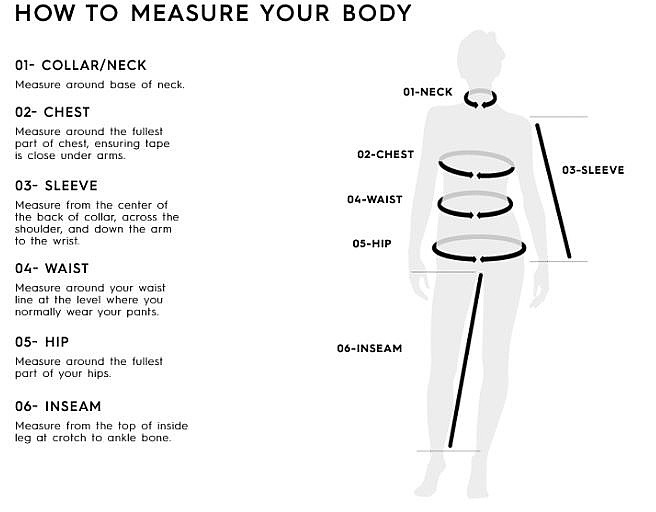 HOW TO MEASURE YOUR BODY

01- COLLAR/NECK
Measure around base of neck.

02- CHEST
Measure around the fullest part of chest, ensuring tape is close under arms.

03- SLEEVE
Measure from the center of the back of collar, across the shoulder, and down the arm to the wrist.

04- WAIST
Measure around your waist line at the level where you normally wear your pants.

05- HIP
Measure around the fullest part of your hips.

06- INSEAM
Measure from the top of inside leg at crotch to ankle bone.

01-NECK

02-CHEST

03-SLEEVE

04-WAIST

05-HIP

06-INSEAM